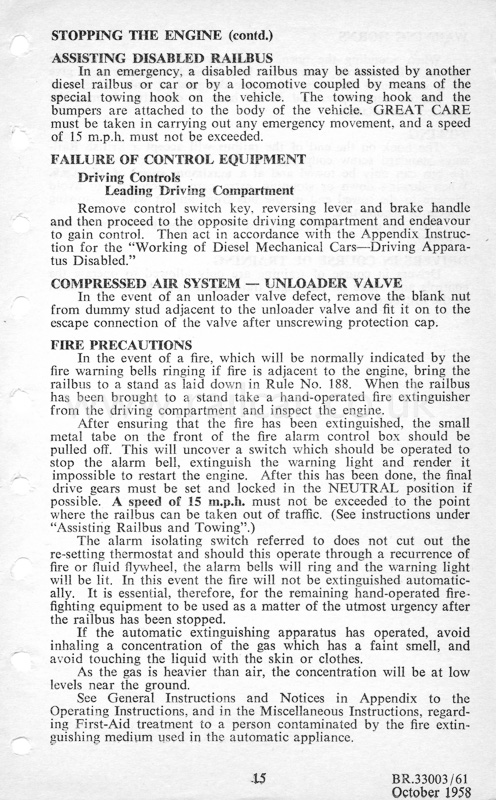 STOPPING THE ENGINE (contd.)

ASSISTING DISABLED RAILBUS

In an emergency, a disabled railbus may be assisted by another diesel railbus or car or by a locomotive coupled by means of the special towing hook on the vehicle. The towing hook and the bumpers are attached to the body of the vehicle. GREAT CARE must be taken in carrying out any emergency movement, and a speed of 15 m.p.h. must not be exceeded.

FAILURE OF CONTROL EQUIPMENT

Driving Controls

Leading Driving Compartment

Remove control switch key, reversing lever and brake handle and then proceed to the opposite driving compartment and endeavour to gain control. Then act in accordance with the Appendix Instruction for the "Working of Diesel Mechanical Cars—Driving Apparatus Disabled."

COMPRESSED AIR SYSTEM — UNLOADER VALVE

In the event of an unloader valve defect, remove the blank nut from dummy stud adjacent to the unloader valve and fit it on to the escape connection of the valve after unscrewing protection cap.

FIRE PRECAUTIONS

In the event of a fire, which will be normally indicated by the fire warning bells ringing if fire is adjacent to the engine, bring the railbus to a stand as laid down in Rule No. 188. When the railbus has been brought to a stand take a hand-operated fire extinguisher from the driving compartment and inspect the engine.

After ensuring that the fire has been extinguished, the small metal tabe on the front of the fire alarm control box should be pulled off. This will uncover a switch which should be operated to stop the alarm bell, extinguish the warning light and render it impossible to restart the engine. After this has been done, the final drive gears must be set and locked in the NEUTRAL position if possible. A speed of 15 m.p.h. must not be exceeded to the point where the railbus can be taken out of traffic. (See instructions under "Assisting Railbus and Towing".)

The alarm isolating switch referred to does not cut out the re-setting thermostat and should this operate through a recurrence of fire or fluid flywheel, the alarm bells will ring and the warning light will be lit. In this event the fire will not be extinguished automatically. It is essential, therefore, for the remaining hand-operated fire-fighting equipment to be used as a matter of the utmost urgency after the railbus has been stopped.

If the automatic extinguishing apparatus has operated, avoid inhaling a concentration of the gas which has a faint smell, and avoid touching the liquid with the skin or clothes.

As the gas is heavier than air, the concentration will be at low levels near the ground.

See General Instructions and Notices in Appendix to the Operating Instructions, and in the Miscellaneous Instructions, regarding First-Aid treatment to a person contaminated by the fire extinguishing medium used in the automatic appliance.

15

BR.33003/61
October 1958